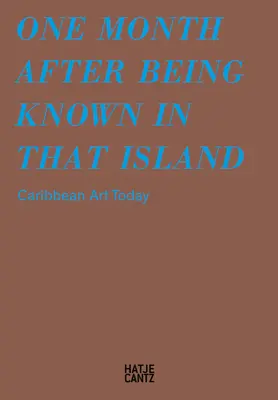 ONE MONTH AFTER BEING KNOWN IN THAT ISLAND

Caribbean Art Today

HATJE CANTZ